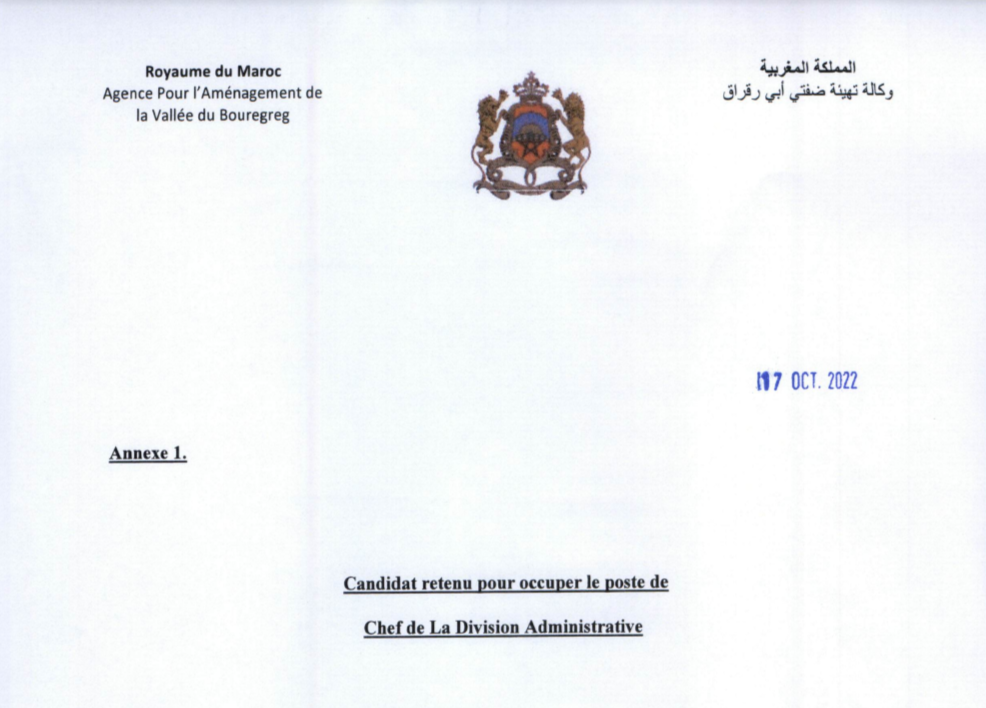 Royaume du Maroc
Agence Pour l'Aménagement de la Vallée du Bouregreg

المملكة المغربية
وكالة تهيئة ضفتي أبي رقراق

17 OCT. 2022

Annexe 1.

Candidat retenu pour occuper le poste de

Chef de La Division Administrative